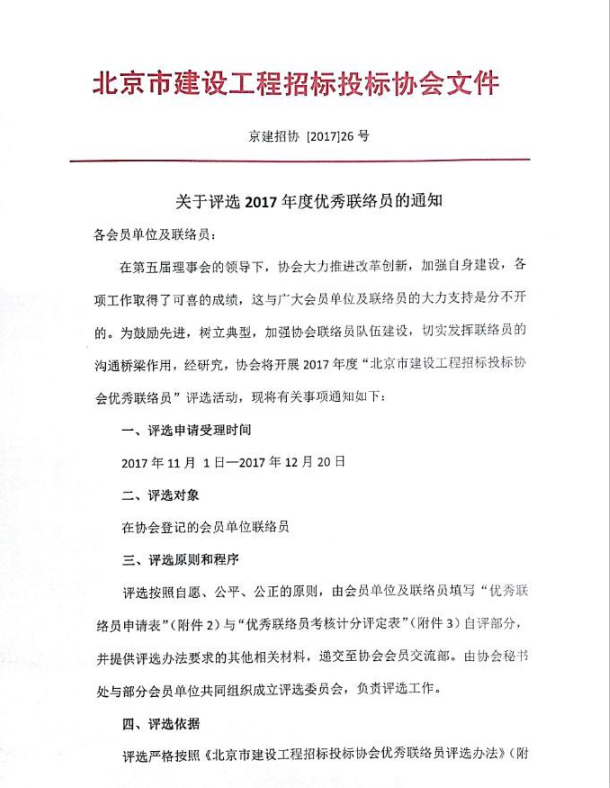 北京市建设工程招标投标协会文件

京建招协 [2017]26 号

关于评选 2017 年度优秀联络员的通知

各会员单位及联络员：

在第五届理事会的领导下，协会大力推进改革创新，加强自身建设，各项工作取得了可喜的成绩，这与广大会员单位及联络员的大力支持是分不开的。为鼓励先进，树立典型，加强协会联络员队伍建设，切实发挥联络员的沟通桥梁作用，经研究，协会将开展 2017 年度“北京市建设工程招标投标协会优秀联络员”评选活动，现将有关事项通知如下：

一、评选申请受理时间

2017 年 11 月 1 日—2017 年 12 月 20 日

二、评选对象

在协会登记的会员单位联络员

三、评选原则和程序

评选按照自愿、公平、公正的原则，由会员单位及联络员填写“优秀联络员申请表”（附件 2）与“优秀联络员考核计分评定表”（附件 3）自评部分，并提供评选办法要求的其他相关材料，递交至协会会员交流部。由协会秘书处与部分会员单位共同组织成立评选委员会，负责评选工作。

四、评选依据

评选严格按照《北京市建设工程招标投标协会优秀联络员评选办法》（附